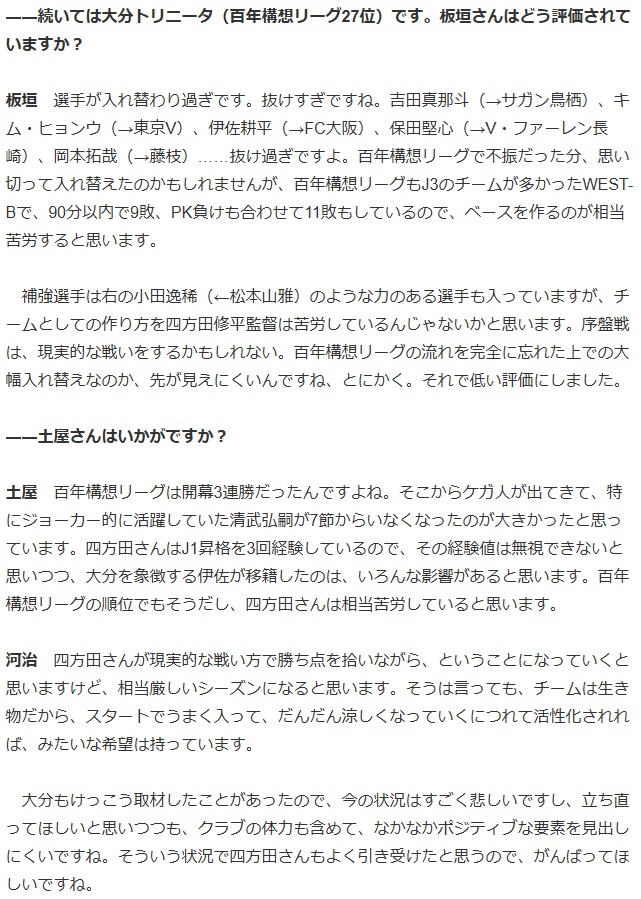 ——続いては大分トリニータ（百年構想リーグ27位）です。板垣さんはどう評価されていますか？

板垣　選手が入れ替わり過ぎです。抜けすぎですね。吉田真那斗（→サガン鳥栖）、キム・ヒョンウ（→東京V）、伊佐耕平（→FC大阪）、保田堅心（→V・ファーレン長崎）、岡本拓哉（→藤枝）……抜け過ぎですよ。百年構想リーグで不振だった分、思い切って入れ替えたのかもしれませんが、百年構想リーグもJ3のチームが多かったWEST-Bで、90分以内で9敗、PK負けも合わせて11敗もしているので、ベースを作るのが相当苦労すると思います。

　補強選手は右の小田逸稀（←松本山雅）のような力のある選手も入っていますが、チームとしての作り方を四方田修平監督は苦労しているんじゃないかと思います。序盤戦は、現実的な戦いをするかもしれない。百年構想リーグの流れを完全に忘れた上での大幅入れ替えなのか、先が見えにくいんですね、とにかく。それで低い評価にしました。

——土屋さんはいかがですか？

土屋　百年構想リーグは開幕3連勝だったんですよね。そこからケガ人が出てきて、特にジョーカー的に活躍していた清武弘嗣が7節からいなくなったのが大きかったと思っています。四方田さんはJ1昇格を3回経験しているので、その経験値は無視できないと思いつつ、大分を象徴する伊佐が移籍したのは、いろんな影響があると思います。百年構想リーグの順位でもそうだし、四方田さんは相当苦労していると思います。

河治　四方田さんが現実的な戦い方で勝ち点を拾いながら、ということになっていくと思いますけど、相当厳しいシーズンになると思います。そうは言っても、チームは生き物だから、スタートでうまく入って、だんだん涼しくなっていくにつれて活性化されれば、みたいな希望は持っています。

　大分もけっこう取材したことがあったので、今の状況はすごく悲しいですし、立ち直ってほしいと思いつつも、クラブの体力も含めて、なかなかポジティブな要素を見出しにくいですね。そういう状況で四方田さんもよく引き受けたと思うので、がんばってほしいですね。